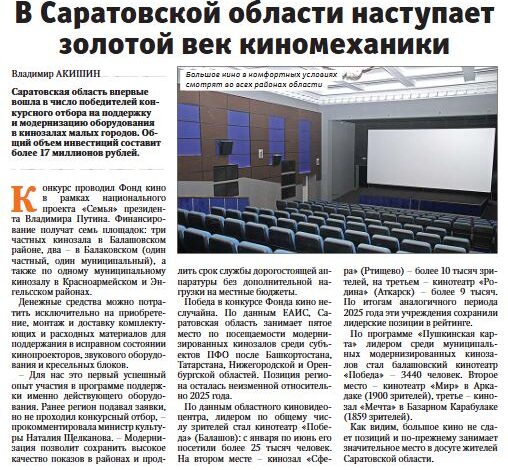 В Саратовской области наступает золотой век киномеханики

Владимир АКИШИН

Саратовская область впервые вошла в число победителей конкурсного отбора на поддержку и модернизацию оборудования в кинозалах малых городов. Общий объем инвестиций составит более 17 миллионов рублей.

Большое кино в комфортных условиях смотрят во всех районах области

Конкурс проводил Фонд кино в рамках национального проекта «Семья» президента Владимира Путина. Финансирование получат семь площадок: три частных кинозала в Балашовском районе, два – в Балаковском (один частный, один муниципальный), а также по одному муниципальному кинозалу в Красноармейском и Энгельсском районах.

Денежные средства можно потратить исключительно на приобретение, монтаж и доставку комплектующих и расходных материалов для поддержания в исправном состоянии кинопроекторов, звукового оборудования и кресельных блоков.

– Для нас это первый успешный опыт участия в программе поддержки именно действующего оборудования. Ранее регион подавал заявки, но не проходил конкурсный отбор, – прокомментировала министр культуры Наталия Щелканова. – Модернизация позволит сохранить высокое качество показов в районах и продлить срок службы дорогостоящей аппаратуры без дополнительной нагрузки на местные бюджеты.

Победа в конкурсе Фонда кино неслучайна. По данным ЕАИС, Саратовская область занимает пятое место по посещаемости модернизированных кинозалов среди субъектов ПФО после Башкортостана, Татарстана, Нижегородской и Оренбургской областей. Позиция региона осталась неизменной относительно 2025 года.

По данным областного киновидеоцентра, лидером по общему числу зрителей стал кинотеатр «Победа» (Балашов): с января по июнь его посетили более 25 тысяч человек. На втором месте – кинозал «Сфера» (Ртищево) – более 10 тысяч зрителей, на третьем – кинотеатр «Родина» (Аткарск) – более 9 тысяч. По итогам аналогичного периода 2025 года эти учреждения сохранили лидерские позиции в рейтинге.

По программе «Пушкинская карта» лидером среди муниципальных модернизированных кинозалов стал балашовский кинотеатр «Победа» – 3440 человек. Второе место – кинотеатр «Мир» в Аркадаке (1900 зрителей), третье – кинозал «Мечта» в Базарном Карабулаке (1859 зрителей).

Как видим, большое кино не сдает позиций и по-прежнему занимает значительное место в досуге жителей Саратовской области.